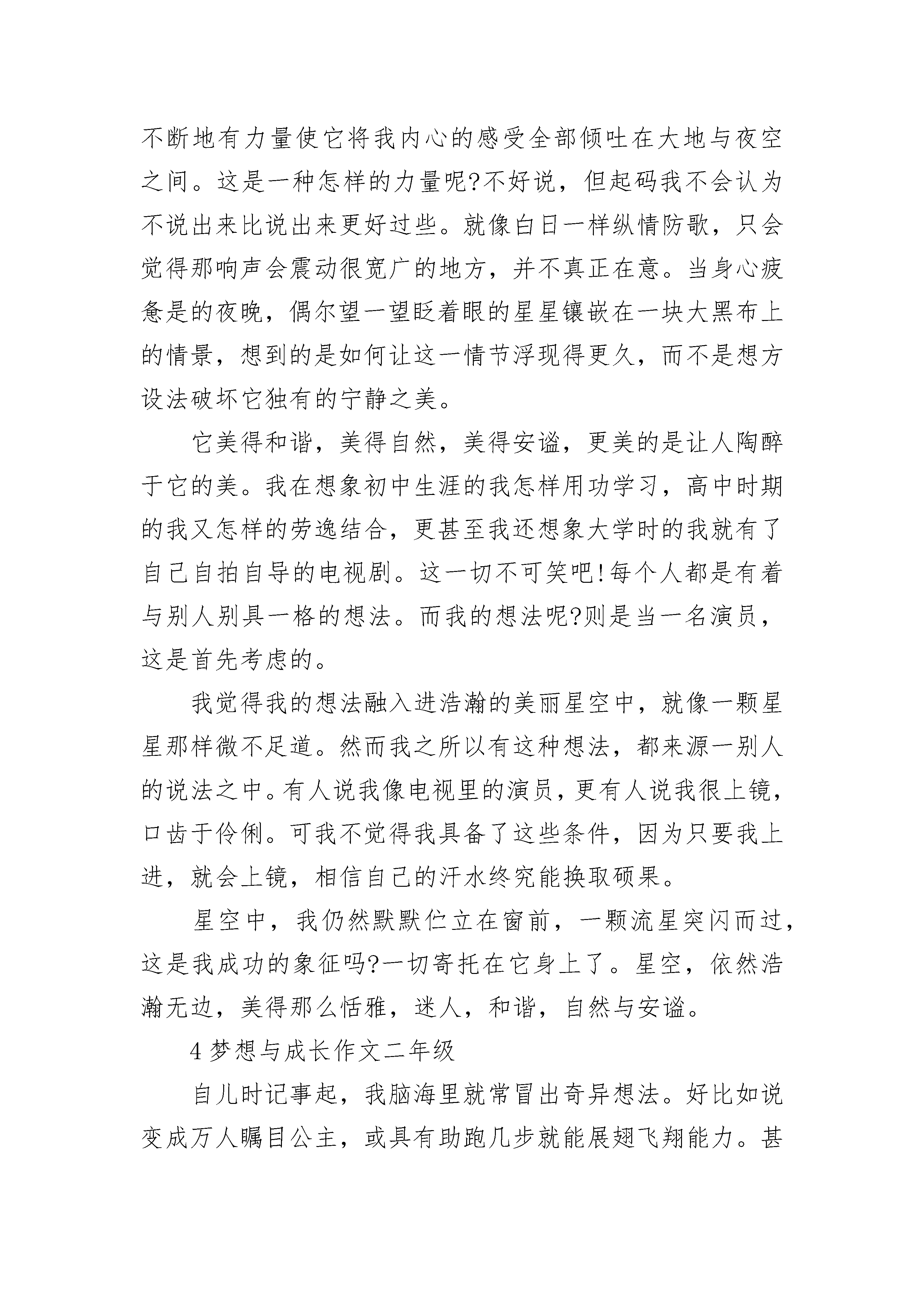 不断地有力量使它将我内心的感受全部倾吐在大地与夜空之间。这是一种怎样的力量呢?不好说，但起码我不会认为不说出来比说出来更好过些。就像白日一样纵情防歌，只会觉得那响声会震动很宽广的地方，并不真正在意。当身心疲惫是的夜晚，偶尔望一望眨着眼的星星镶嵌在一块大黑布上的情景，想到的是如何让这一情节浮现得更久，而不是想方设法破坏它独有的宁静之美。

它美得和谐，美得自然，美得安谧，更美的是让人陶醉于它的美。我在想象初中生涯的我怎样用功学习，高中时期的我又怎样的劳逸结合，更甚至我还想象大学时的我就有了自己自拍自导的电视剧。这一切不可笑吧!每个人都是有着与别人别具一格的想法。而我的想法呢?则是当一名演员，这是首先考虑的。

我觉得我的想法融入进浩瀚的美丽星空中，就像一颗星星那样微不足道。然而我之所以有这种想法，都来源一别人的说法之中。有人说我像电视里的演员，更有人说我很上镜，口齿于伶俐。可我不觉得我具备了这些条件，因为只要我上进，就会上镜，相信自己的汗水终究能换取硕果。

星空中，我仍然默默伫立在窗前，一颗流星突闪而过，这是我成功的象征吗?一切寄托在它身上了。星空，依然浩瀚无边，美得那么恬雅，迷人，和谐，自然与安谧。

4 梦想与成长作文二年级

自儿时记事起，我脑海里就常冒出奇异想法。好比如说变成万人瞩目公主，或具有助跑几步就能展翅飞翔能力。甚